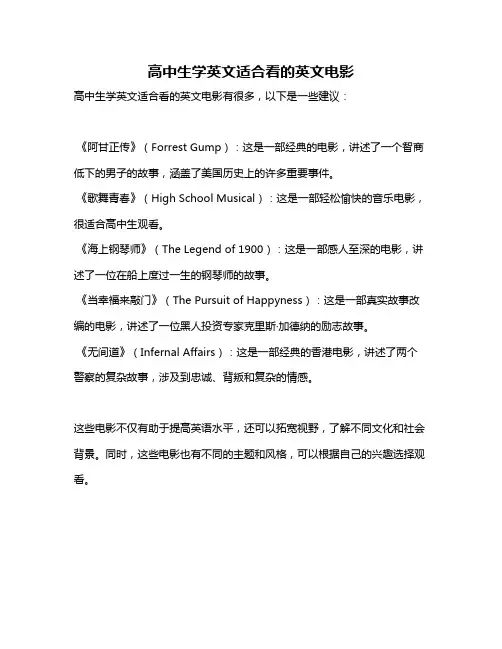 高中生学英文适合看的英文电影

高中生学英文适合看的英文电影有很多，以下是一些建议：

《阿甘正传》（Forrest Gump）：这是一部经典的电影，讲述了一个智商低下的男子的故事，涵盖了美国历史上的许多重要事件。

《歌舞青春》（High School Musical）：这是一部轻松愉快的音乐电影，很适合高中生观看。

《海上钢琴师》（The Legend of 1900）：这是一部感人至深的电影，讲述了一位在船上度过一生的钢琴师的故事。

《当幸福来敲门》（The Pursuit of Happyness）：这是一部真实故事改编的电影，讲述了一位黑人投资专家克里斯·加德纳的励志故事。

《无间道》（Infernal Affairs）：这是一部经典的香港电影，讲述了两个警察的复杂故事，涉及到忠诚、背叛和复杂的情感。

这些电影不仅有助于提高英语水平，还可以拓宽视野，了解不同文化和社会背景。同时，这些电影也有不同的主题和风格，可以根据自己的兴趣选择观看。